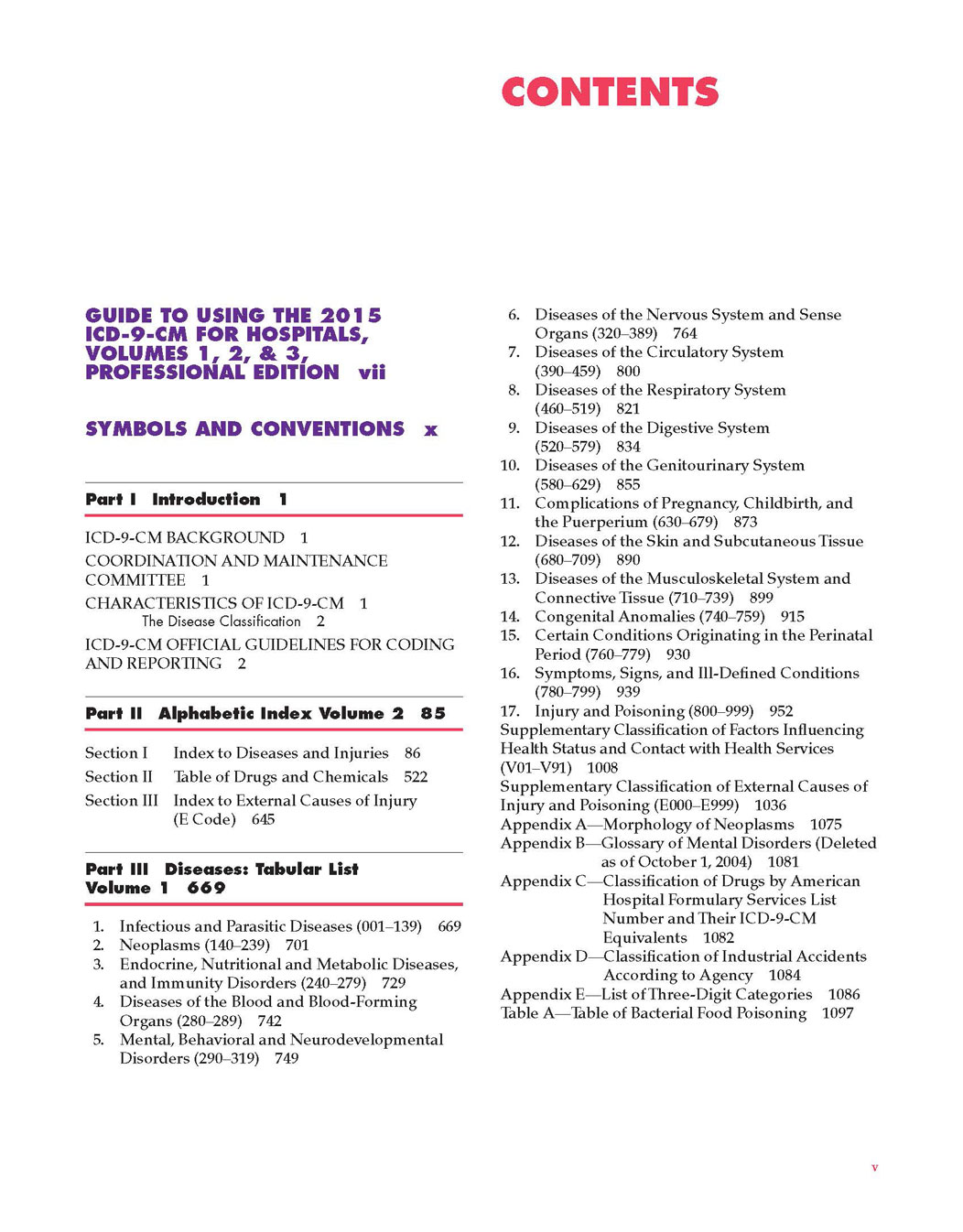 CONTENTS

GUIDE TO USING THE 2015 ICD-9-CM FOR HOSPITALS, VOLUMES 1, 2, & 3, PROFESSIONAL EDITION vii

SYMBOLS AND CONVENTIONS x

Part I Introduction 1

ICD-9-CM BACKGROUND 1

COORDINATION AND MAINTENANCE COMMITTEE 1

CHARACTERISTICS OF ICD-9-CM 1
The Disease Classification 2

ICD-9-CM OFFICIAL GUIDELINES FOR CODING AND REPORTING 2

Part II Alphabetic Index Volume 2 85

Section I Index to Diseases and Injuries 86
Section II Table of Drugs and Chemicals 522
Section III Index to External Causes of Injury (E Code) 645

Part III Diseases: Tabular List Volume 1 669

1. Infectious and Parasitic Diseases (001–139) 669
2. Neoplasms (140–239) 701
3. Endocrine, Nutritional and Metabolic Diseases, and Immunity Disorders (240–279) 729
4. Diseases of the Blood and Blood-Forming Organs (280–289) 742
5. Mental, Behavioral and Neurodevelopmental Disorders (290–319) 749
6. Diseases of the Nervous System and Sense Organs (320–389) 764
7. Diseases of the Circulatory System (390–459) 800
8. Diseases of the Respiratory System (460–519) 821
9. Diseases of the Digestive System (520–579) 834
10. Diseases of the Genitourinary System (580–629) 855
11. Complications of Pregnancy, Childbirth, and the Puerperium (630–679) 873
12. Diseases of the Skin and Subcutaneous Tissue (680–709) 890
13. Diseases of the Musculoskeletal System and Connective Tissue (710–739) 899
14. Congenital Anomalies (740–759) 915
15. Certain Conditions Originating in the Perinatal Period (760–779) 930
16. Symptoms, Signs, and Ill-Defined Conditions (780–799) 939
17. Injury and Poisoning (800–999) 952
Supplementary Classification of Factors Influencing Health Status and Contact with Health Services (V01–V91) 1008
Supplementary Classification of External Causes of Injury and Poisoning (E000–E999) 1036
Appendix A—Morphology of Neoplasms 1075
Appendix B—Glossary of Mental Disorders (Deleted as of October 1, 2004) 1081
Appendix C—Classification of Drugs by American Hospital Formulary Services List Number and Their ICD-9-CM Equivalents 1082
Appendix D—Classification of Industrial Accidents According to Agency 1084
Appendix E—List of Three-Digit Categories 1086
Table A—Table of Bacterial Food Poisoning 1097

v